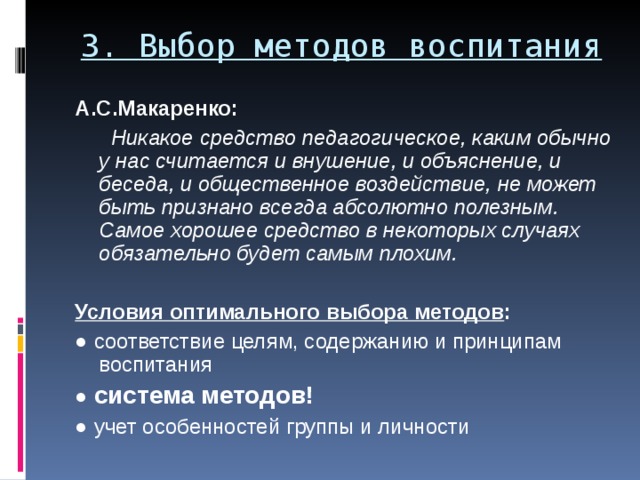 3. Выбор методов воспитания

А.С.Макаренко:

Никакое средство педагогическое, каким обычно у нас считается и внушение, и объяснение, и беседа, и общественное воздействие, не может быть признано всегда абсолютно полезным. Самое хорошее средство в некоторых случаях обязательно будет самым плохим.

Условия оптимального выбора методов:

● соответствие целям, содержанию и принципам воспитания

● система методов!

● учет особенностей группы и личности